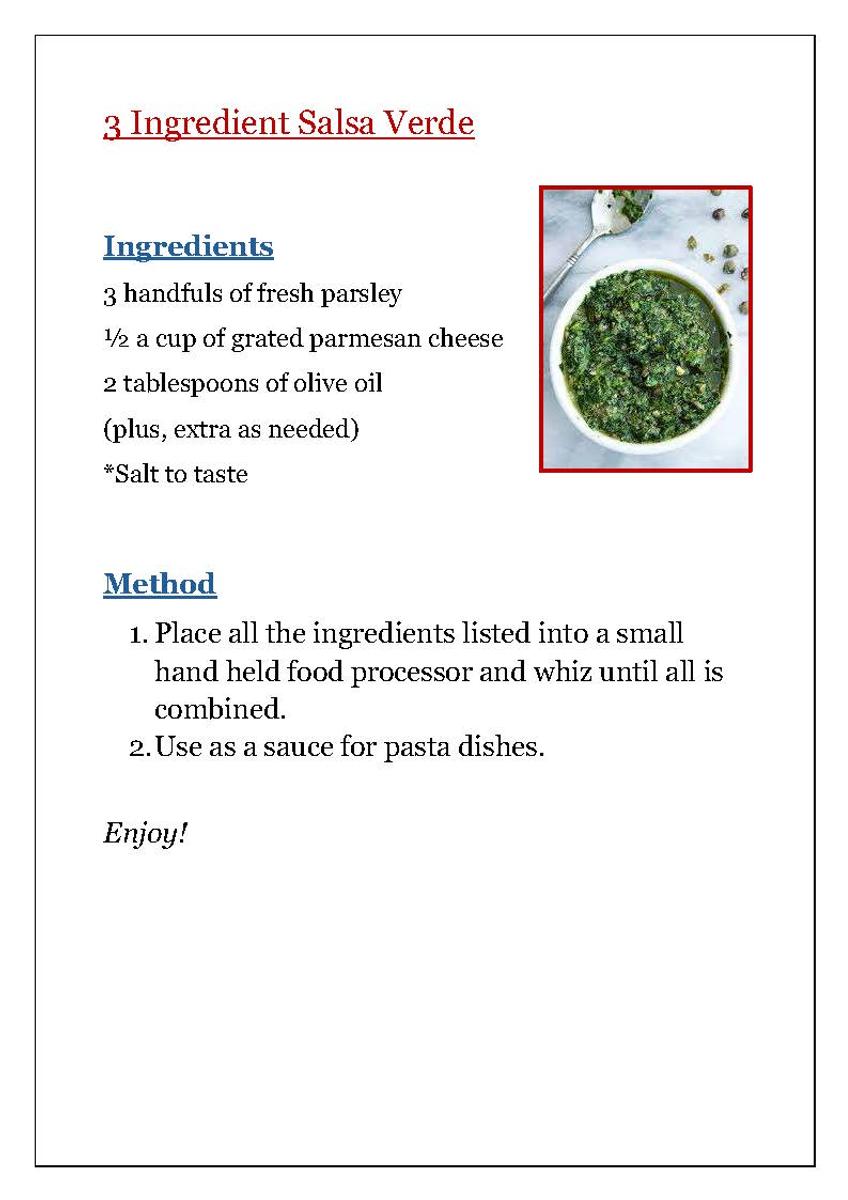 3 Ingredient Salsa Verde

Ingredients
3 handfuls of fresh parsley
½ a cup of grated parmesan cheese
2 tablespoons of olive oil
(plus, extra as needed)
*Salt to taste

Method
1. Place all the ingredients listed into a small hand held food processor and whiz until all is combined.
2. Use as a sauce for pasta dishes.

Enjoy!